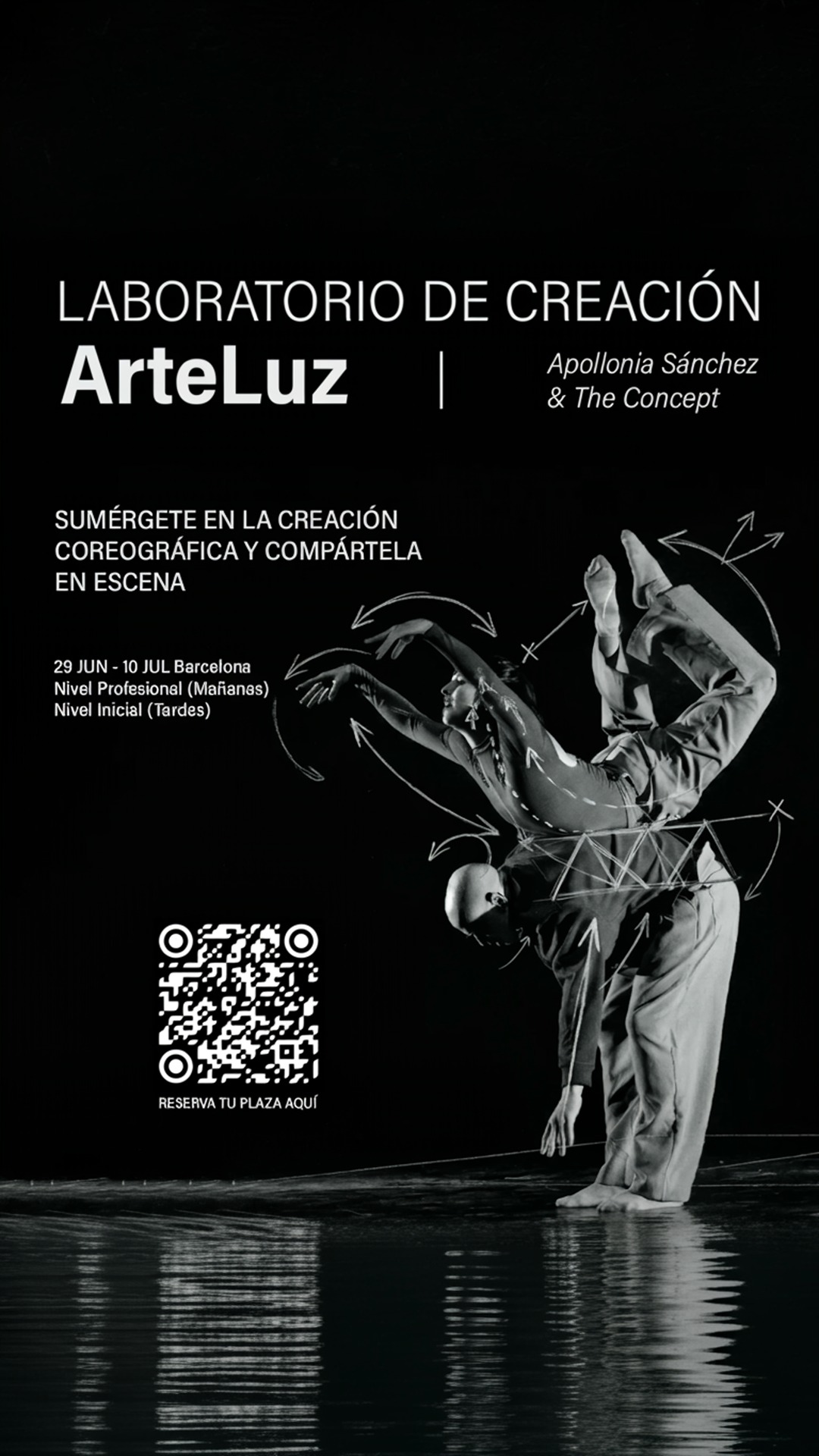 LABORATORIO DE CREACIÓN
ArteLuz | Apollonia Sánchez & The Concept

SUMÉRGETE EN LA CREACIÓN COREOGRÁFICA Y COMPÁRTELA EN ESCENA

29 JUN - 10 JUL Barcelona
Nivel Profesional (Mañanas)
Nivel Inicial (Tardes)

RESERVA TU PLAZA AQUÍ